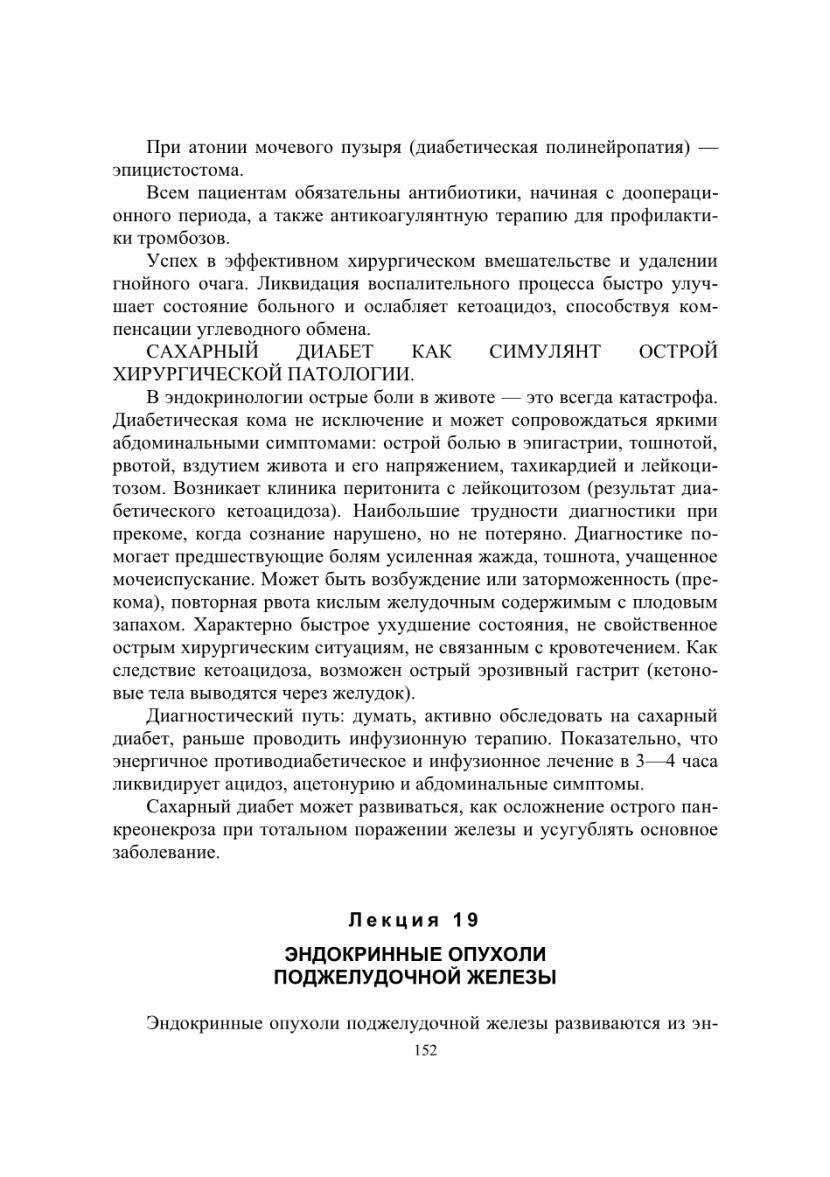 При атонии мочевого пузыря (диабетическая полинейропатия) — эпицистостома.

Всем пациентам обязательны антибиотики, начиная с дооперационного периода, а также антикоагулянтную терапию для профилактики тромбозов.

Успех в эффективном хирургическом вмешательстве и удалении гнойного очага. Ликвидация воспалительного процесса быстро улучшает состояние больного и ослабляет кетоацидоз, способствуя компенсации углеводного обмена.

САХАРНЫЙ ДИАБЕТ КАК СИМУЛЯНТ ОСТРОЙ ХИРУРГИЧЕСКОЙ ПАТОЛОГИИ.

В эндокринологии острые боли в животе — это всегда катастрофа. Диабетическая кома не исключение и может сопровождаться яркими абдоминальными симптомами: острой болью в эпигастрии, тошнотой, рвотой, вздутием живота и его напряжением, тахикардией и лейкоцитозом. Возникает клиника перитонита с лейкоцитозом (результат диабетического кетоацидоза). Наибольшие трудности диагностики при прекоме, когда сознание нарушено, но не потеряно. Диагностике помогает предшествующие болям усиленная жажда, тошнота, учащенное мочеиспускание. Может быть возбуждение или заторможенность (прекома), повторная рвота кислым желудочным содержимым с плодовым запахом. Характерно быстрое ухудшение состояния, не свойственное острым хирургическим ситуациям, не связанным с кровотечением. Как следствие кетоацидоза, возможен острый эрозивный гастрит (кетоновые тела выводятся через желудок).

Диагностический путь: думать, активно обследовать на сахарный диабет, раньше проводить инфузионную терапию. Показательно, что энергичное противодиабетическое и инфузионное лечение в 3—4 часа ликвидирует ацидоз, ацетонурию и абдоминальные симптомы.

Сахарный диабет может развиваться, как осложнение острого панкреонекроза при тотальном поражении железы и усугублять основное заболевание.

Лекция 19

ЭНДОКРИННЫЕ ОПУХОЛИ ПОДЖЕЛУДОЧНОЙ ЖЕЛЕЗЫ

Эндокринные опухоли поджелудочной железы развиваются из эн-

152